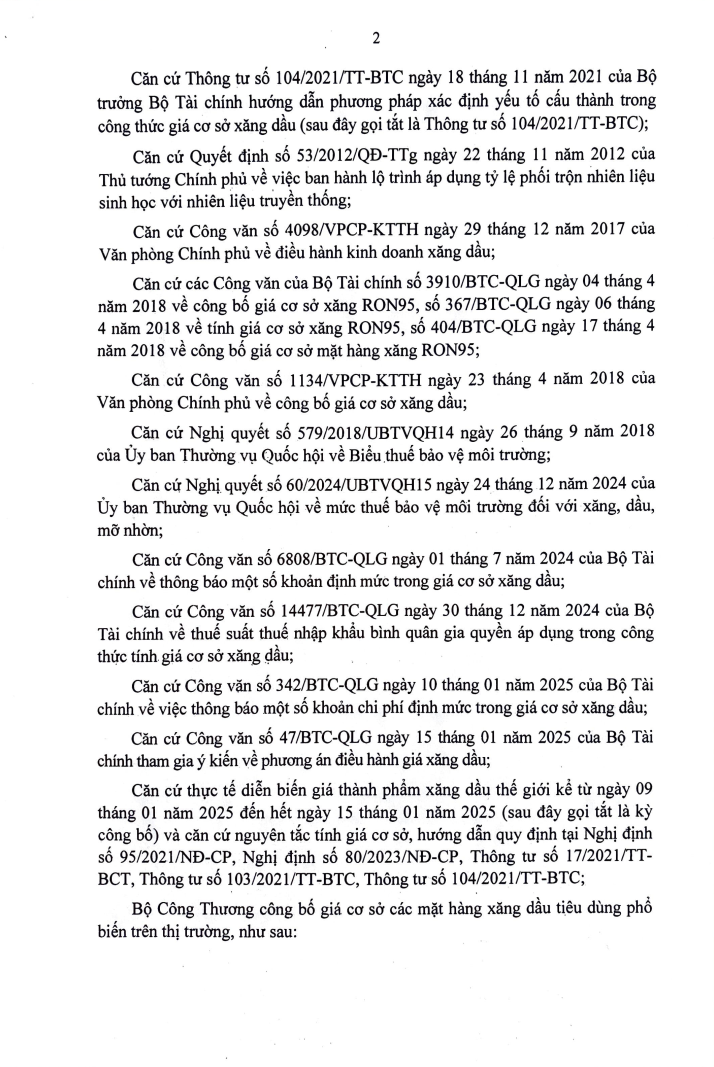 2

Căn cứ Thông tư số 104/2021/TT-BTC ngày 18 tháng 11 năm 2021 của Bộ trưởng Bộ Tài chính hướng dẫn phương pháp xác định yếu tố cấu thành trong công thức giá cơ sở xăng dầu (sau đây gọi tắt là Thông tư số 104/2021/TT-BTC);

Căn cứ Quyết định số 53/2012/QĐ-TTg ngày 22 tháng 11 năm 2012 của Thủ tướng Chính phủ về việc ban hành lộ trình áp dụng tỷ lệ phối trộn nhiên liệu sinh học với nhiên liệu truyền thống;

Căn cứ Công văn số 4098/VPCP-KTTH ngày 29 tháng 12 năm 2017 của Văn phòng Chính phủ về điều hành kinh doanh xăng dầu;

Căn cứ các Công văn của Bộ Tài chính số 3910/BTC-QLG ngày 04 tháng 4 năm 2018 về công bố giá cơ sở xăng RON95, số 367/BTC-QLG ngày 06 tháng 4 năm 2018 về tính giá cơ sở xăng RON95, số 404/BTC-QLG ngày 17 tháng 4 năm 2018 về công bố giá cơ sở mặt hàng xăng RON95;

Căn cứ Công văn số 1134/VPCP-KTTH ngày 23 tháng 4 năm 2018 của Văn phòng Chính phủ về công bố giá cơ sở xăng dầu;

Căn cứ Nghị quyết số 579/2018/UBTVQH14 ngày 26 tháng 9 năm 2018 của Ủy ban Thường vụ Quốc hội về Biểu thuế bảo vệ môi trường;

Căn cứ Nghị quyết số 60/2024/UBTVQH15 ngày 24 tháng 12 năm 2024 của Ủy ban Thường vụ Quốc hội về mức thuế bảo vệ môi trường đối với xăng, dầu, mỡ nhờn;

Căn cứ Công văn số 6808/BTC-QLG ngày 01 tháng 7 năm 2024 của Bộ Tài chính về thông báo một số khoản định mức trong giá cơ sở xăng dầu;

Căn cứ Công văn số 14477/BTC-QLG ngày 30 tháng 12 năm 2024 của Bộ Tài chính về thuế suất thuế nhập khẩu bình quân gia quyền áp dụng trong công thức tính giá cơ sở xăng dầu;

Căn cứ Công văn số 342/BTC-QLG ngày 10 tháng 01 năm 2025 của Bộ Tài chính về việc thông báo một số khoản chi phí định mức trong giá cơ sở xăng dầu;

Căn cứ Công văn số 47/BTC-QLG ngày 15 tháng 01 năm 2025 của Bộ Tài chính tham gia ý kiến về phương án điều hành giá xăng dầu;

Căn cứ thực tế diễn biến giá thành phẩm xăng dầu thế giới kể từ ngày 09 tháng 01 năm 2025 đến hết ngày 15 tháng 01 năm 2025 (sau đây gọi tắt là kỳ công bố) và căn cứ nguyên tắc tính giá cơ sở, hướng dẫn quy định tại Nghị định số 95/2021/NĐ-CP, Nghị định số 80/2023/NĐ-CP, Thông tư số 17/2021/TT-BCT, Thông tư số 103/2021/TT-BTC, Thông tư số 104/2021/TT-BTC;

Bộ Công Thương công bố giá cơ sở các mặt hàng xăng dầu tiêu dùng phổ biến trên thị trường, như sau: